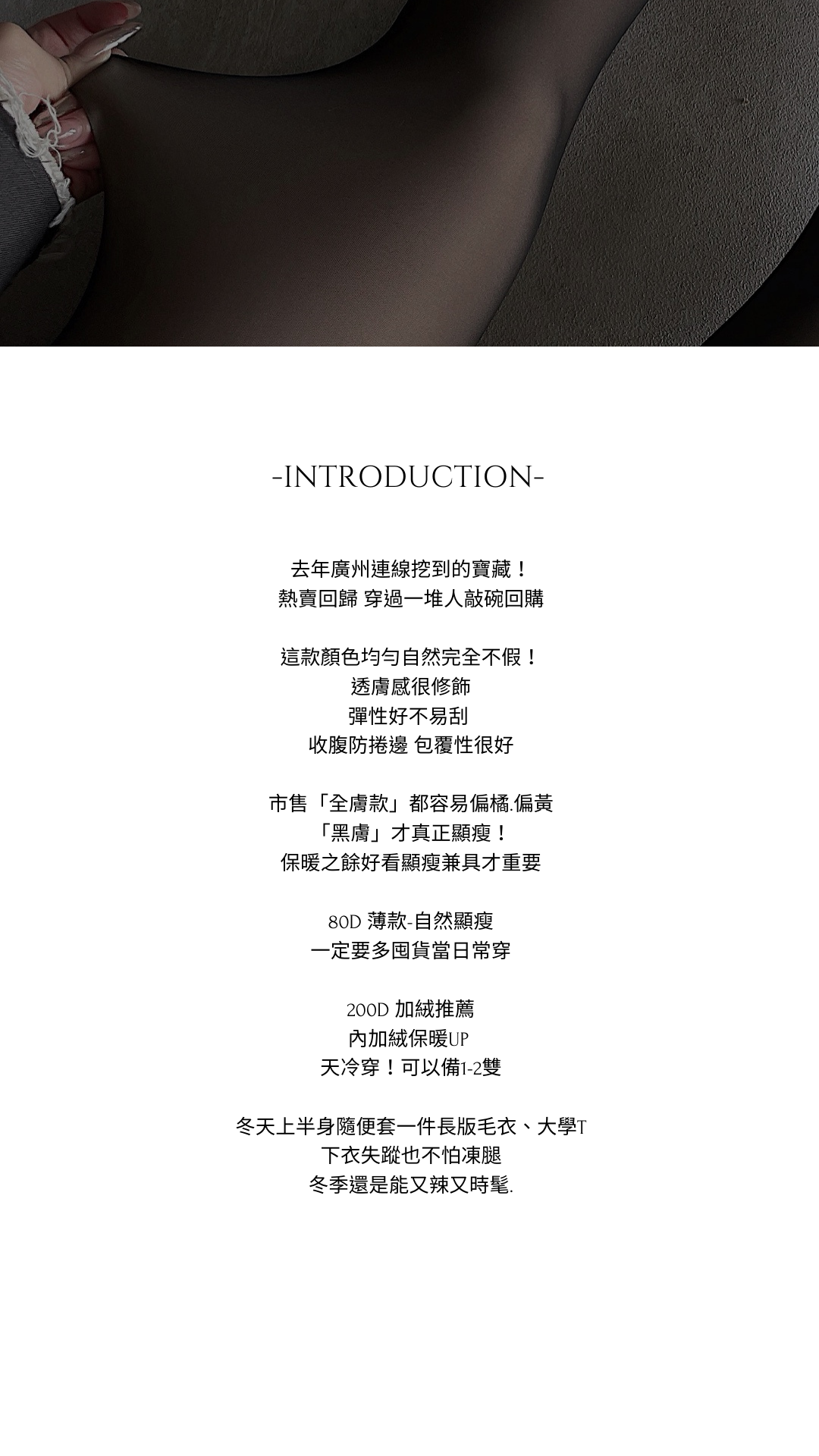 -INTRODUCTION-

去年廣州連線挖到的寶藏！
熱賣回歸 穿過一堆人敲碗回購

這款顏色均勻自然完全不假！
透膚感很修飾
彈性好不易刮
收腹防捲邊 包覆性很好

市售「全膚款」都容易偏橘.偏黃
「黑膚」才真正顯瘦！
保暖之餘好看顯瘦兼具才重要

80D 薄款-自然顯瘦
一定要多囤貨當日常穿

200D 加絨推薦
內加絨保暖UP
天冷穿！可以備1-2雙

冬天上半身隨便套一件長版毛衣、大學T
下衣失蹤也不怕凍腿
冬季還是能又辣又時髦.